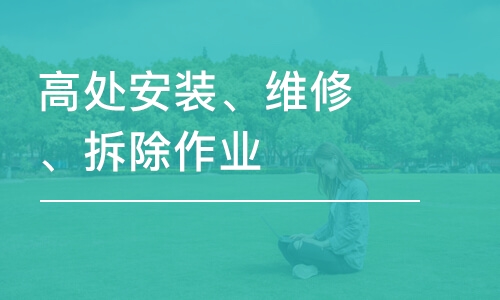 高处安装、维修、拆除作业